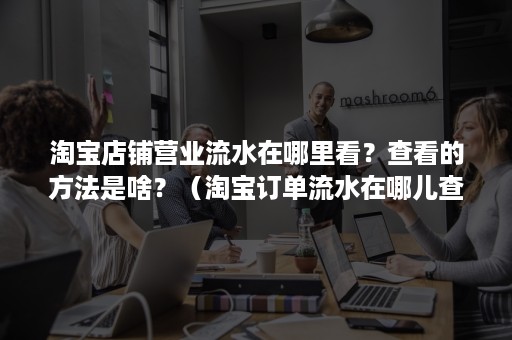 mashroom6

淘宝店铺营业流水在哪里看？查看的方法是啥？（淘宝订单流水在哪儿查